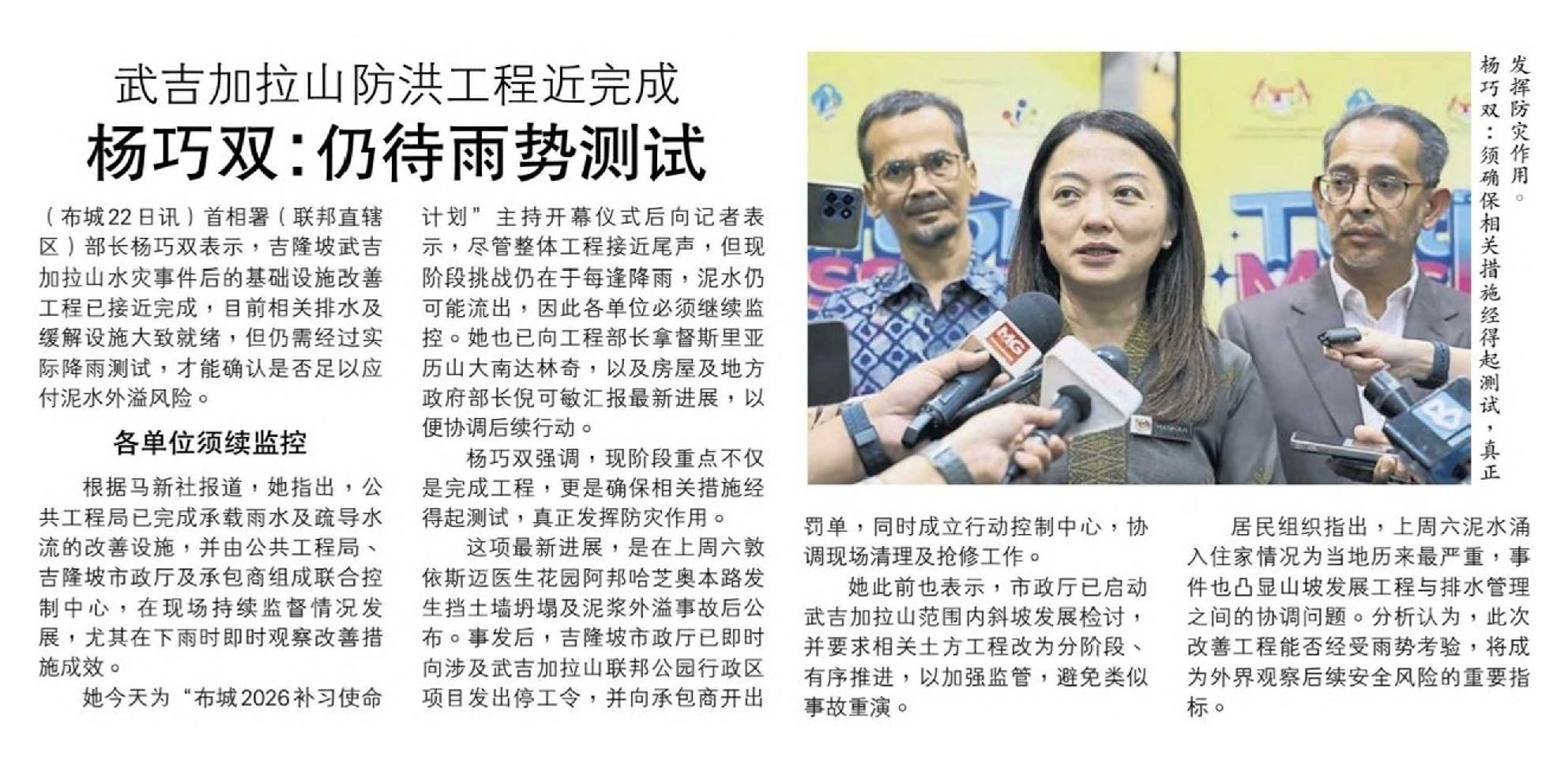 武吉加拉山防洪工程近完成

杨巧双:仍待雨势测试

(布城22日讯)首相署(联邦直辖区)部长杨巧双表示,吉隆坡武吉加拉山水灾事件后的基础设施改善工程已接近完成,目前相关排水及缓解设施大致就绪,但仍需经过实际降雨测试,才能确认是否足以应付泥水外溢风险。

各单位须续监控

根据马新社报道,她指出,公共工程局已完成承载雨水及疏导水流的改善设施,并由公共工程局、吉隆坡市政厅及承包商组成联合控制中心,在现场持续监督情况发展,尤其在下雨时即时观察改善措施成效。

她今天为“布城2026补习使命计划”主持开幕仪式后向记者表示,尽管整体工程接近尾声,但现阶段挑战仍在于每逢降雨,泥水仍可能流出,因此各单位必须继续监控。她也已向工程部长拿督斯里亚历山大南达林奇,以及房屋及地方政府部长倪可敏汇报最新进展,以便协调后续行动。

杨巧双强调,现阶段重点不仅是完成工程,更是确保相关措施经得起测试,真正发挥防灾作用。

这项最新进展,是在上周六敦依斯迈医生花园阿邦哈芝奥本路发生挡土墙坍塌及泥浆外溢事故后公布。事发后,吉隆坡市政厅已即时向涉及武吉加拉山联邦公园行政区项目发出停工令,并向承包商开出罚单,同时成立行动控制中心,协调现场清理及抢修工作。

她此前也表示,市政厅已启动武吉加拉山范围内斜坡发展检讨,并要求相关土方工程改为分阶段、有序推进,以加强监管,避免类似事故重演。

居民组织指出,上周六泥水涌入住家情况为当地历来最严重,事件也凸显山坡发展工程与排水管理之间的协调问题。分析认为,此次改善工程能否经受雨势考验,将成为外界观察后续安全风险的重要指标。

杨巧双:须确保相关措施经得起测试,真正发挥防灾作用。